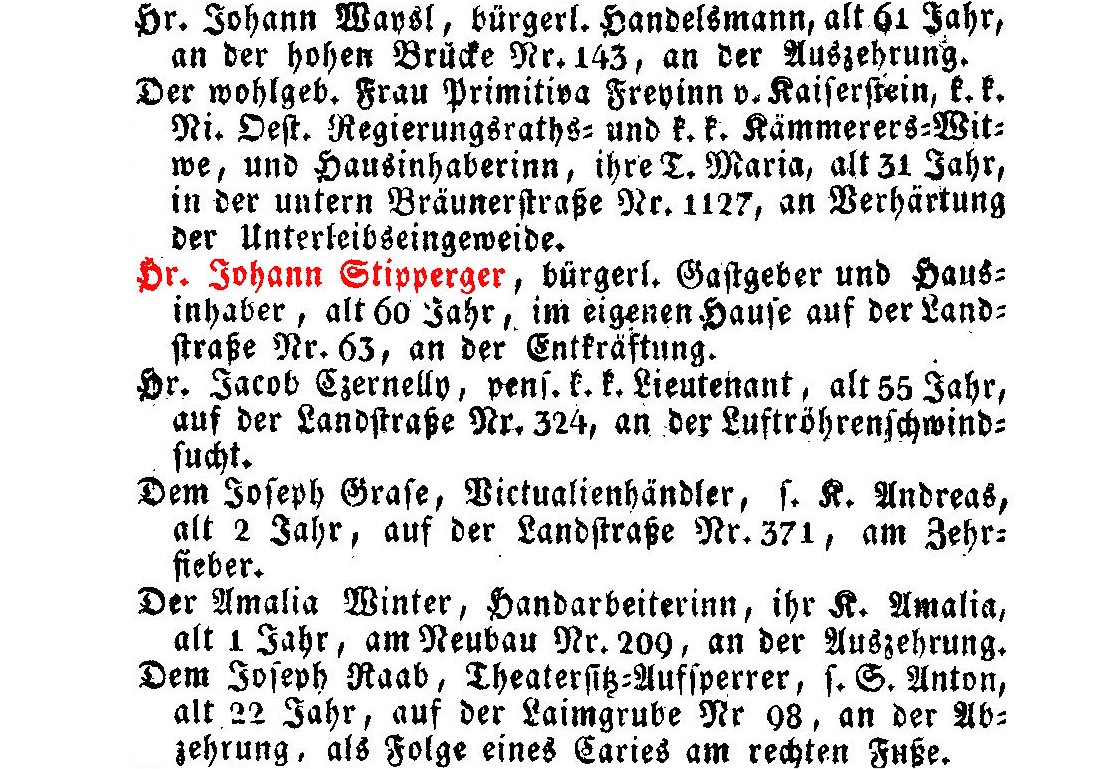 Hr. Johann Waysl, bürgerl. Handelsmann, alt 61 Jahr, an der hohen Brücke Nr. 143, an der Auszehrung.
Der wohlgeb. Frau Primitiva Freyinn v. Kaiserstein, k. k. Ni. Oest. Regierungsraths- und k. k. Kämmerers-Witwe, und Hausinhaberinn, ihre T. Maria, alt 31 Jahr, in der untern Bräunerstraße Nr. 1127, an Verhärtung der Unterleibseingeweide.
Hr. Johann Stipperger, bürgerl. Gastgeber und Hausinhaber, alt 60 Jahr, im eigenen Hause auf der Landstraße Nr. 63, an der Entkräftung.
Hr. Jacob Czernelly, pens. k. k. Lieutenant, alt 55 Jahr, auf der Landstraße Nr. 324, an der Luftröhrenschwindsucht.
Dem Joseph Grase, Victualienhändler, s. K. Andreas, alt 2 Jahr, auf der Landstraße Nr. 371, am Zehrfieber.
Der Amalia Winter, Handarbeiterinn, ihr K. Amalia, alt 1 Jahr, am Neubau Nr. 209, an der Auszehrung.
Dem Joseph Raab, Theatersitz-Aufsperrer, s. S. Anton, alt 22 Jahr, auf der Laimgrube Nr 98, an der Abzehrung, als Folge eines Caries am rechten Fuße.